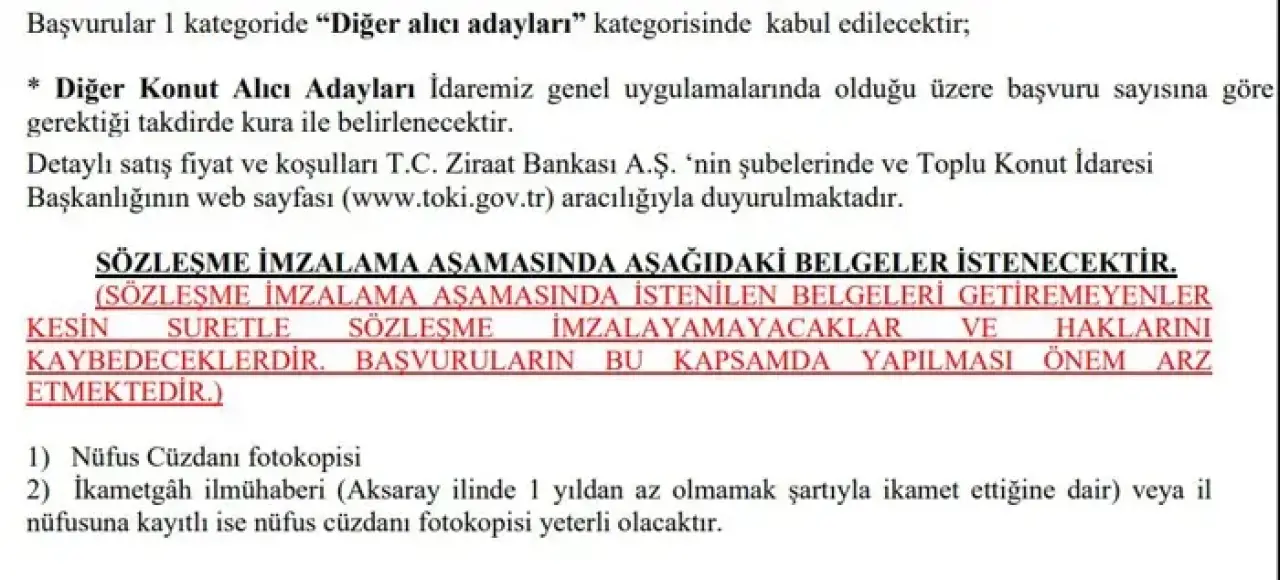 Başvurular 1 kategoride "Diğer alıcı adayları" kategorisinde kabul edilecektir;

* Diğer Konut Alıcı Adayları İdaremiz genel uygulamalarında olduğu üzere başvuru sayısına göre gerektiği takdirde kura ile belirlenecektir.

Detaylı satış fiyat ve koşulları T.C. Ziraat Bankası A.Ş. 'nin şubelerinde ve Toplu Konut İdaresi Başkanlığının web sayfası (www.toki.gov.tr) aracılığıyla duyurulmaktadır.

SÖZLEŞME İMZALAMA AŞAMASINDA AŞAĞIDAKİ BELGELER İSTENECEKTİR.

(SÖZLEŞME İMZALAMA AŞAMASINDA İSTENİLEN BELGELERİ GETİREMEYENLER KESİN SURETLE SÖZLEŞME İMZALAYAMAYACAKLAR VE HAKLARINI KAYBEDECEKLERDİR. BAŞVURULARIN BU KAPSAMDA YAPILMASI ÖNEM ARZ ETMEKTEDİR.)

1) Nüfus Cüzdanı fotokopisi
2) İkametgâh ilmühaberi (Aksaray ilinde 1 yıldan az olmamak şartıyla ikamet ettiğine dair) veya il nüfusuna kayıtlı ise nüfus cüzdanı fotokopisi yeterli olacaktır.